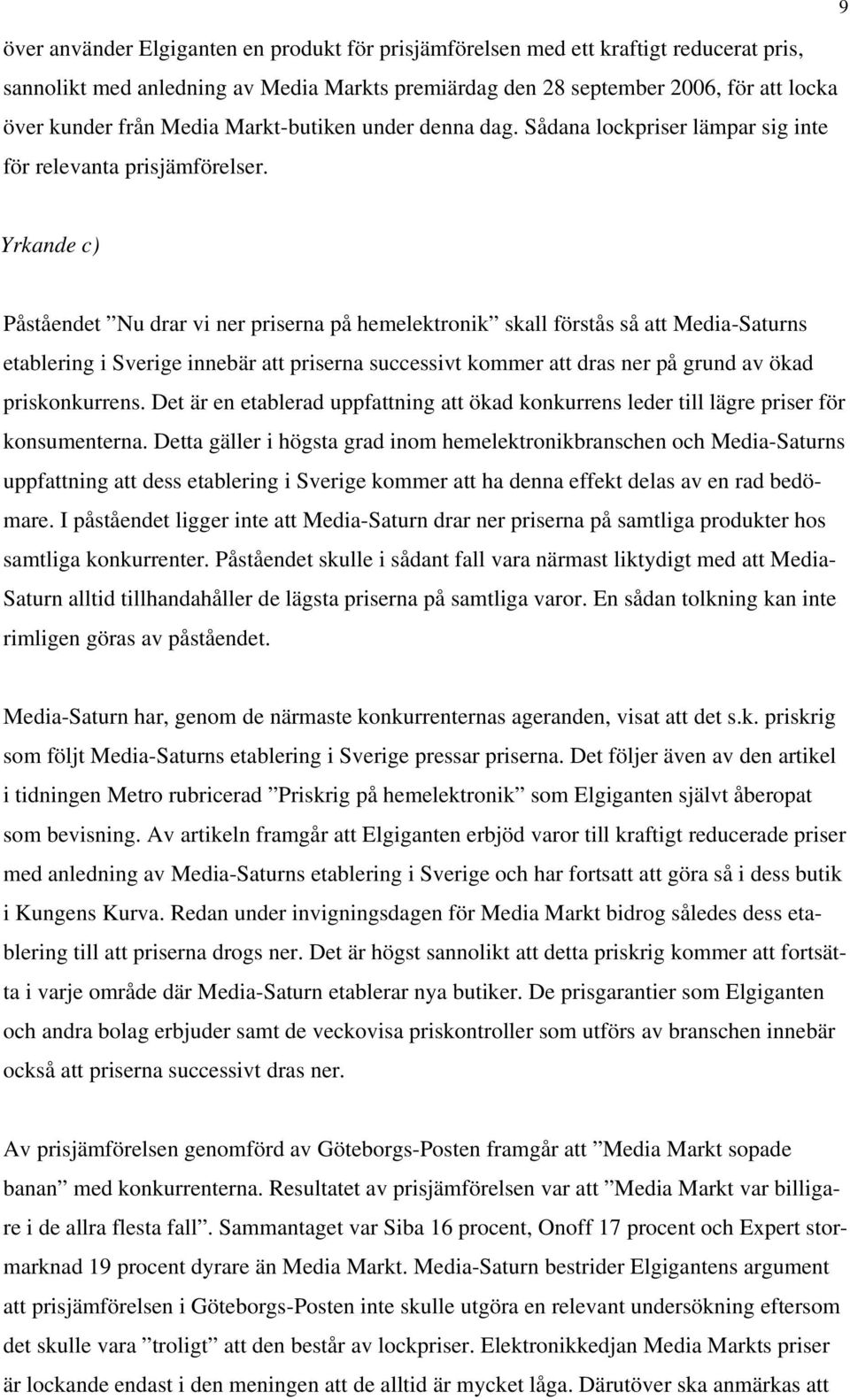 9

över använder Elgiganten en produkt för prisjämförelsen med ett kraftigt reducerat pris, sannolikt med anledning av Media Markts premiärdag den 28 september 2006, för att locka över kunder från Media Markt-butiken under denna dag. Sådana lockpriser lämpar sig inte för relevanta prisjämförelser.

Yrkande c)

Påståendet ”Nu drar vi ner priserna på hemelektronik” skall förstås så att Media-Saturns etablering i Sverige innebär att priserna successivt kommer att dras ner på grund av ökad priskonkurrens. Det är en etablerad uppfattning att ökad konkurrens leder till lägre priser för konsumenterna. Detta gäller i högsta grad inom hemelektronikbranschen och Media-Saturns uppfattning att dess etablering i Sverige kommer att ha denna effekt delas av en rad bedömare. I påståendet ligger inte att Media-Saturn drar ner priserna på samtliga produkter hos samtliga konkurrenter. Påståendet skulle i sådant fall vara närmast liktydigt med att Media-Saturn alltid tillhandahåller de lägsta priserna på samtliga varor. En sådan tolkning kan inte rimligen göras av påståendet.

Media-Saturn har, genom de närmaste konkurrenternas ageranden, visat att det s.k. priskrig som följt Media-Saturns etablering i Sverige pressar priserna. Det följer även av den artikel i tidningen Metro rubricerad ”Priskrig på hemelektronik” som Elgiganten självt åberopat som bevisning. Av artikeln framgår att Elgiganten erbjöd varor till kraftigt reducerade priser med anledning av Media-Saturns etablering i Sverige och har fortsatt att göra så i dess butik i Kungens Kurva. Redan under invigningsdagen för Media Markt bidrog således dess etablering till att priserna drogs ner. Det är högst sannolikt att detta priskrig kommer att fortsätta i varje område där Media-Saturn etablerar nya butiker. De prisgarantier som Elgiganten och andra bolag erbjuder samt de veckovisa priskontroller som utförs av branschen innebär också att priserna successivt dras ner.

Av prisjämförelsen genomförd av Göteborgs-Posten framgår att ”Media Markt sopade banan” med konkurrenterna. Resultatet av prisjämförelsen var att ”Media Markt var billigare i de allra flesta fall”. Sammantaget var Siba 16 procent, Onoff 17 procent och Expert stormarknad 19 procent dyrare än Media Markt. Media-Saturn bestrider Elgigantens argument att prisjämförelsen i Göteborgs-Posten inte skulle utgöra en relevant undersökning eftersom det skulle vara ”troligt” att den består av lockpriser. Elektronikkedjan Media Markts priser är lockande endast i den meningen att de alltid är mycket låga. Därutöver ska anmärkas att